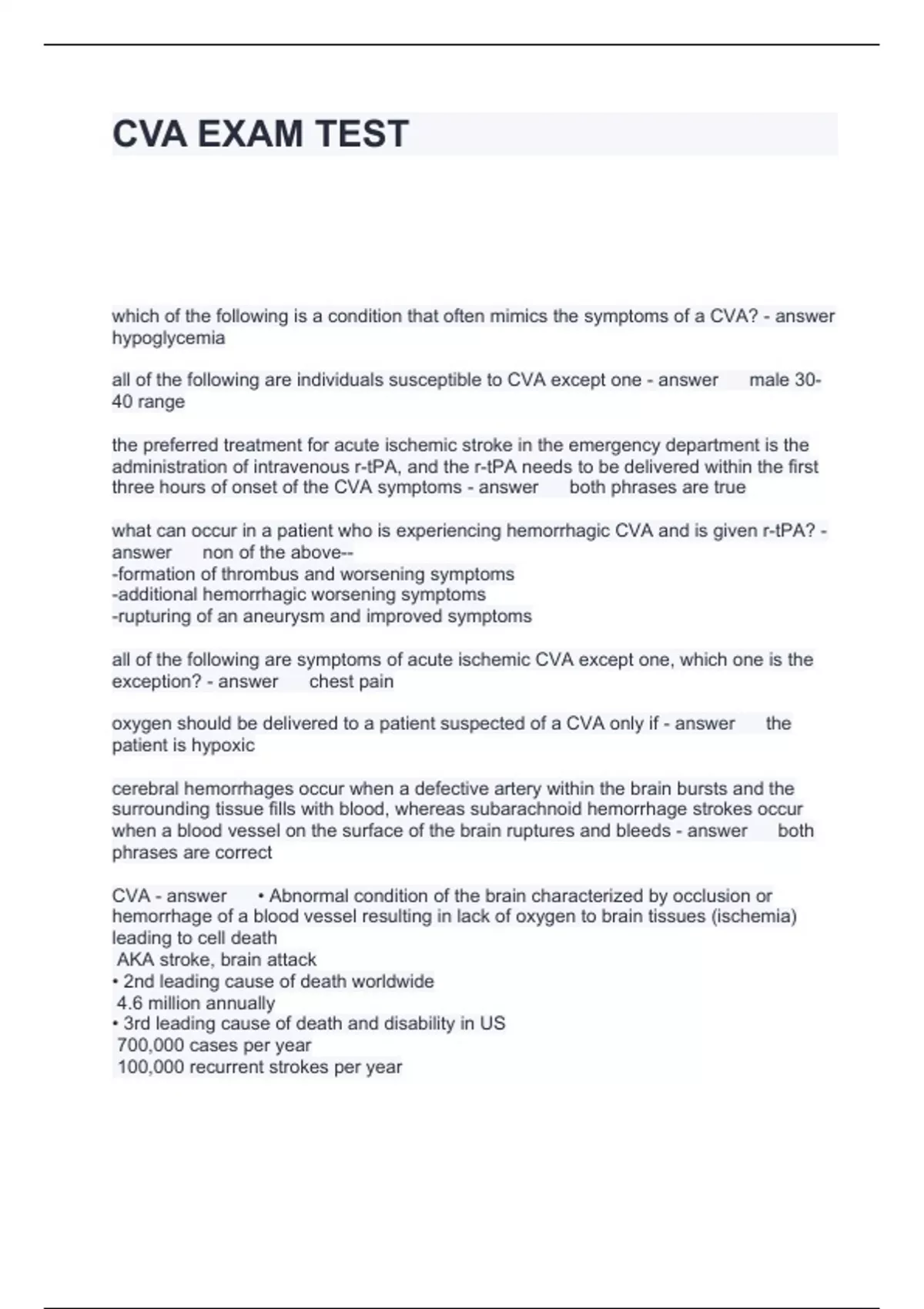 CVA EXAM TEST

which of the following is a condition that often mimics the symptoms of a CVA? - answer hypoglycemia

all of the following are individuals susceptible to CVA except one - answer male 30-40 range

the preferred treatment for acute ischemic stroke in the emergency department is the administration of intravenous r-tPA, and the r-tPA needs to be delivered within the first three hours of onset of the CVA symptoms - answer both phrases are true

what can occur in a patient who is experiencing hemorrhagic CVA and is given r-tPA? - answer non of the above--
-formation of thrombus and worsening symptoms
-additional hemorrhagic worsening symptoms
-rupturing of an aneurysm and improved symptoms

all of the following are symptoms of acute ischemic CVA except one, which one is the exception? - answer chest pain

oxygen should be delivered to a patient suspected of a CVA only if - answer the patient is hypoxic

cerebral hemorrhages occur when a defective artery within the brain bursts and the surrounding tissue fills with blood, whereas subarachnoid hemorrhage strokes occur when a blood vessel on the surface of the brain ruptures and bleeds - answer both phrases are correct

CVA - answer • Abnormal condition of the brain characterized by occlusion or hemorrhage of a blood vessel resulting in lack of oxygen to brain tissues (ischemia) leading to cell death
AKA stroke, brain attack
• 2nd leading cause of death worldwide
4.6 million annually
• 3rd leading cause of death and disability in US
700,000 cases per year
100,000 recurrent strokes per year